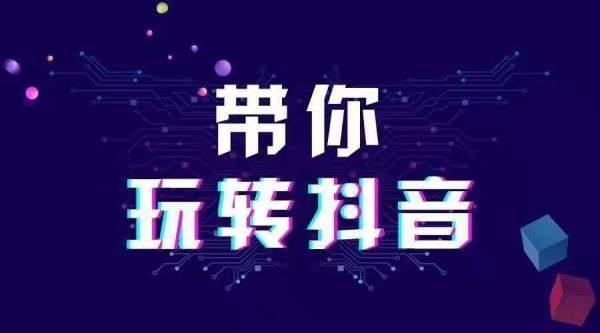 带你
玩转抖音